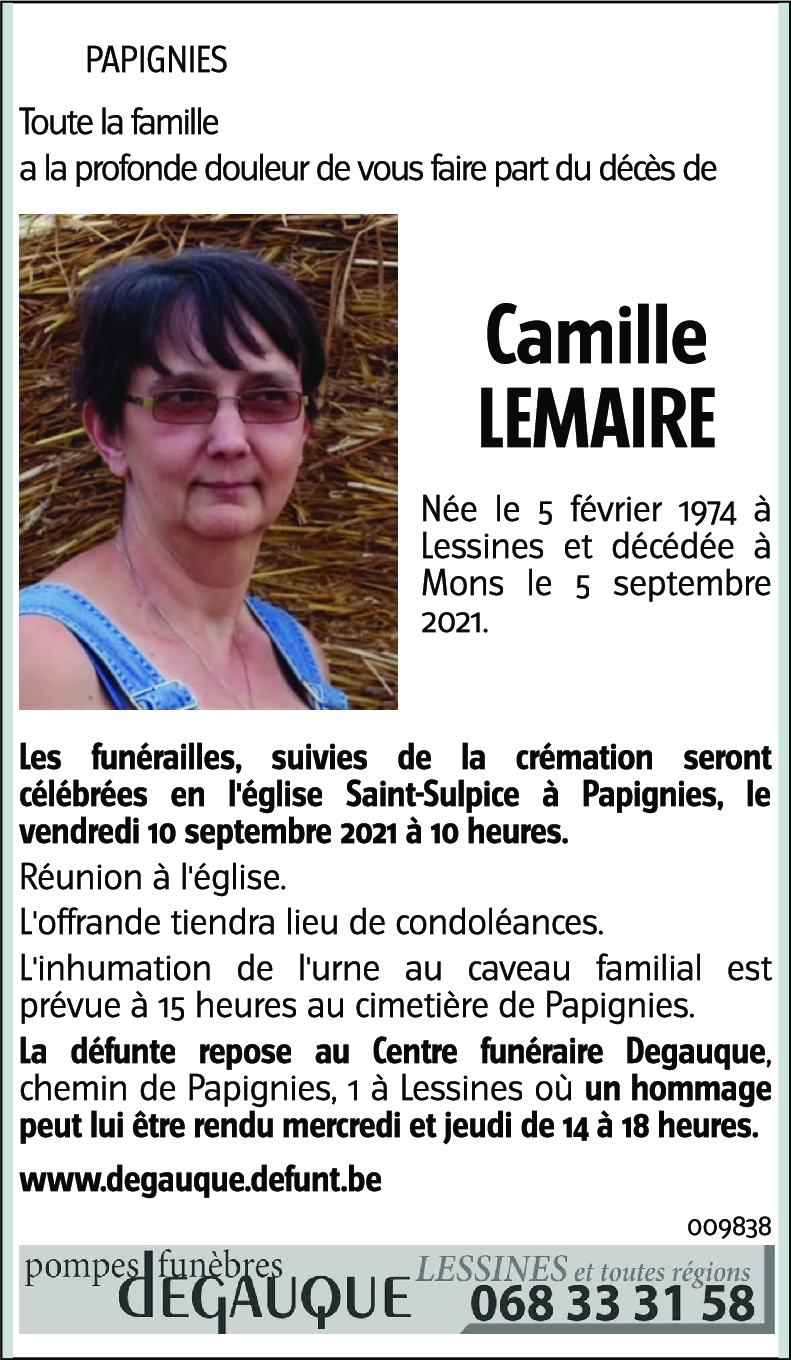 PAPIGNIES

Toute la famille
a la profonde douleur de vous faire part du décès de

Camille
LEMAIRE

Née le 5 février 1974 à Lessines et décédée à Mons le 5 septembre 2021.

Les funérailles, suivies de la crémation seront célébrées en l'église Saint-Sulpice à Papignies, le vendredi 10 septembre 2021 à 10 heures.

Réunion à l'église.

L'offrande tiendra lieu de condoléances.

L'inhumation de l'urne au caveau familial est prévue à 15 heures au cimetière de Papignies.

La défunte repose au Centre funéraire Degauque, chemin de Papignies, 1 à Lessines où un hommage peut lui être rendu mercredi et jeudi de 14 à 18 heures.

www.degauque.defunt.be

009838

pompes funèbres
DEGAUQUE
LESSINES et toutes régions
068 33 31 58